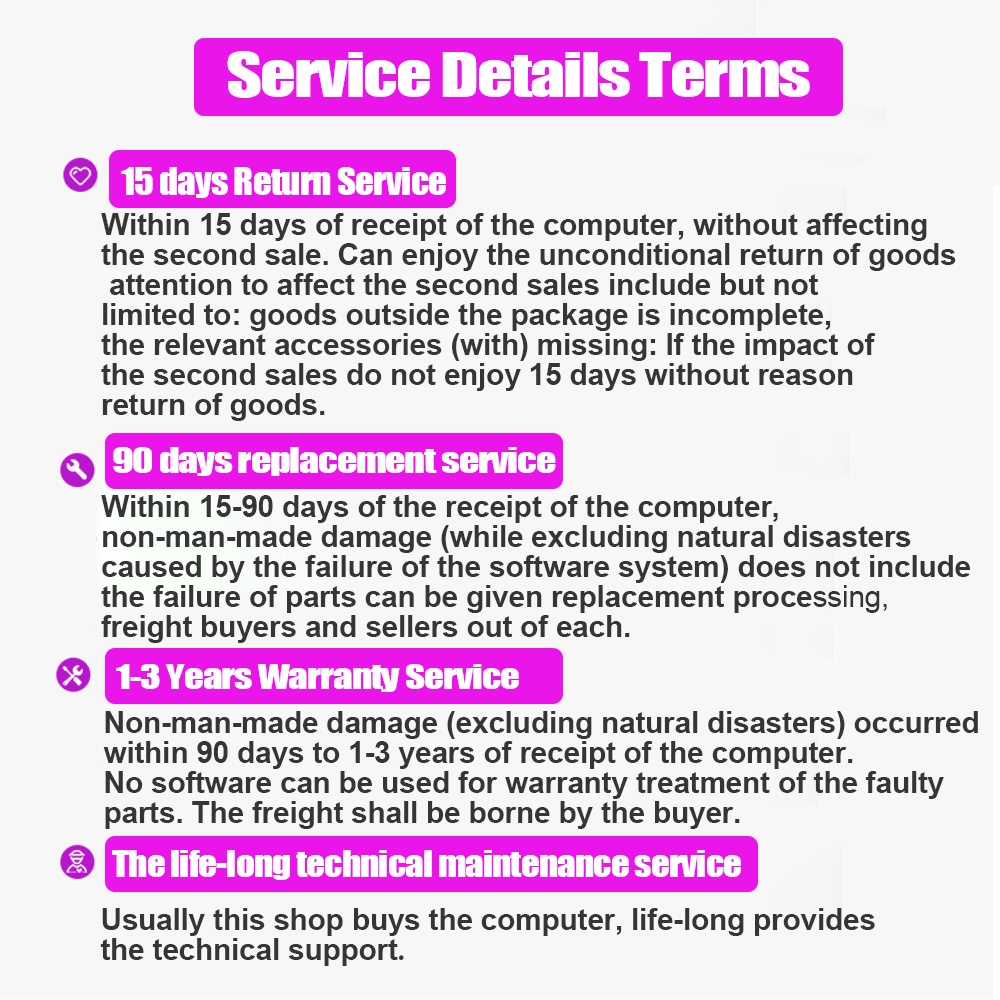 Service Details Terms

15 days Return Service

Within 15 days of receipt of the computer, without affecting the second sale. Can enjoy the unconditional return of goods attention to affect the second sales include but not limited to: goods outside the package is incomplete, the relevant accessories (with) missing: If the impact of the second sales do not enjoy 15 days without reason return of goods.

90 days replacement service

Within 15-90 days of the receipt of the computer, non-man-made damage (while excluding natural disasters caused by the failure of the software system) does not include the failure of parts can be given replacement processing, freight buyers and sellers out of each.

1-3 Years Warranty Service

Non-man-made damage (excluding natural disasters) occurred within 90 days to 1-3 years of receipt of the computer. No software can be used for warranty treatment of the faulty parts. The freight shall be borne by the buyer.

The life-long technical maintenance service

Usually this shop buys the computer, life-long provides the technical support.